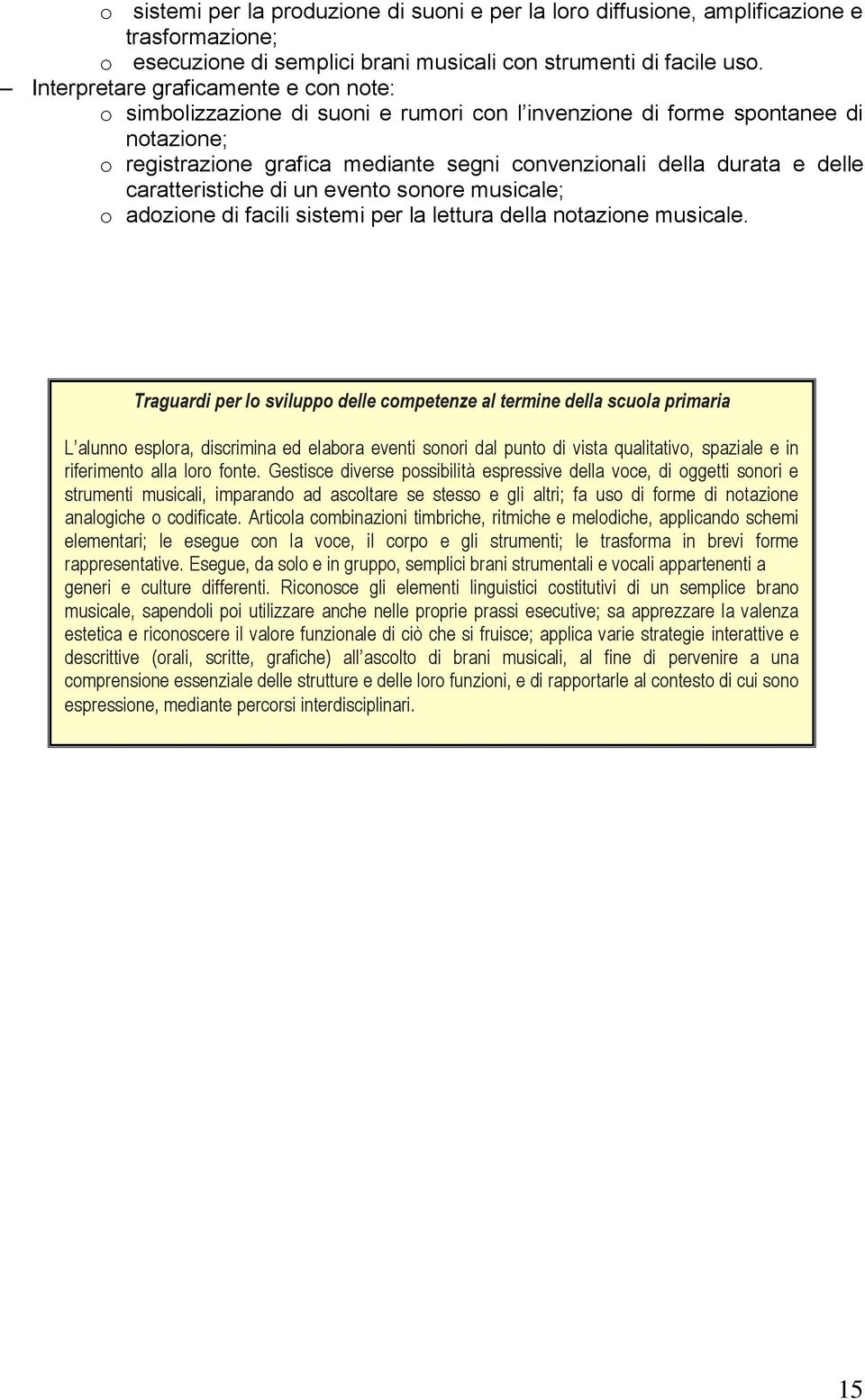 o sistemi per la produzione di suoni e per la loro diffusione, amplificazione e trasformazione;
o esecuzione di semplici brani musicali con strumenti di facile uso.
– Interpretare graficamente e con note:
o simbolizzazione di suoni e rumori con l'invenzione di forme spontanee di notazione;
o registrazione grafica mediante segni convenzionali della durata e delle caratteristiche di un evento sonore musicale;
o adozione di facili sistemi per la lettura della notazione musicale.

Traguardi per lo sviluppo delle competenze al termine della scuola primaria

L'alunno esplora, discrimina ed elabora eventi sonori dal punto di vista qualitativo, spaziale e in riferimento alla loro fonte. Gestisce diverse possibilità espressive della voce, di oggetti sonori e strumenti musicali, imparando ad ascoltare se stesso e gli altri; fa uso di forme di notazione analogiche o codificate. Articola combinazioni timbriche, ritmiche e melodiche, applicando schemi elementari; le esegue con la voce, il corpo e gli strumenti; le trasforma in brevi forme rappresentative. Esegue, da solo e in gruppo, semplici brani strumentali e vocali appartenenti a generi e culture differenti. Riconosce gli elementi linguistici costitutivi di un semplice brano musicale, sapendoli poi utilizzare anche nelle proprie prassi esecutive; sa apprezzare la valenza estetica e riconoscere il valore funzionale di ciò che si fruisce; applica varie strategie interattive e descrittive (orali, scritte, grafiche) all'ascolto di brani musicali, al fine di pervenire a una comprensione essenziale delle strutture e delle loro funzioni, e di rapportarle al contesto di cui sono espressione, mediante percorsi interdisciplinari.

15